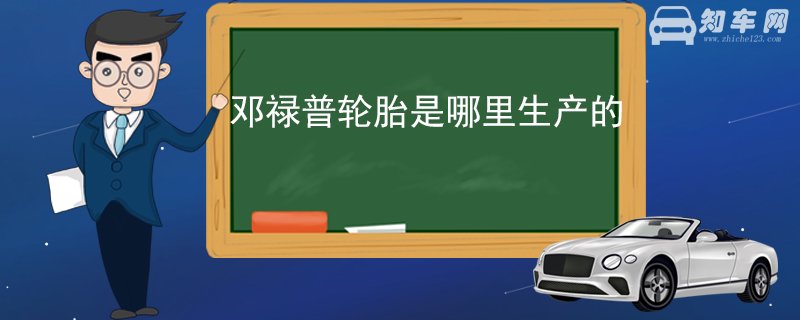 知车网
www.zhiche123.com

邓禄普轮胎是哪里生产的